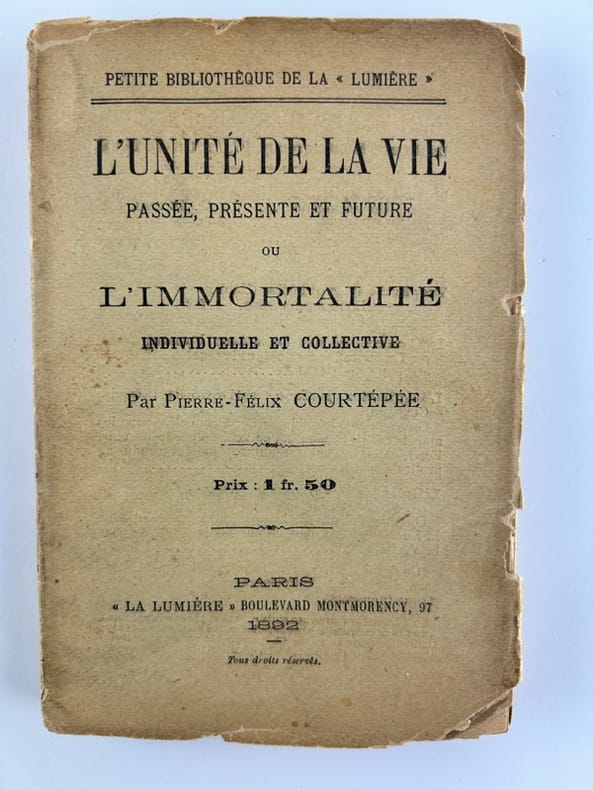 PETITE BIBLIOTHÈQUE DE LA « LUMIÈRE »

L'UNITÉ DE LA VIE

PASSÉE, PRÉSENTE ET FUTURE

OU

L'IMMORTALITÉ

INDIVIDUELLE ET COLLECTIVE

Par PIERRE-FÉLIX COURTÉPÉE

Prix : 1 fr. 50

PARIS

« LA LUMIÈRE » BOULEVARD MONTMORENCY, 97

1892

Tous droits réservés.